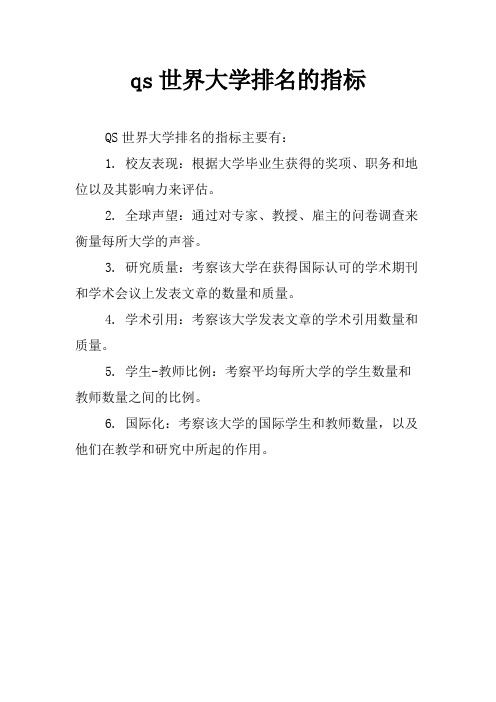 qs 世界大学排名的指标

QS 世界大学排名的指标主要有：

1. 校友表现：根据大学毕业生获得的奖项、职务和地位以及其影响力来评估。

2. 全球声望：通过对专家、教授、雇主的问卷调查来衡量每所大学的声誉。

3. 研究质量：考察该大学在获得国际认可的学术期刊和学术会议上发表文章的数量和质量。

4. 学术引用：考察该大学发表文章的学术引用数量和质量。

5. 学生-教师比例：考察平均每所大学的学生数量和教师数量之间的比例。

6. 国际化：考察该大学的国际学生和教师数量，以及他们在教学和研究中所起的作用。